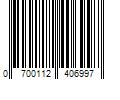 0 700112 406997